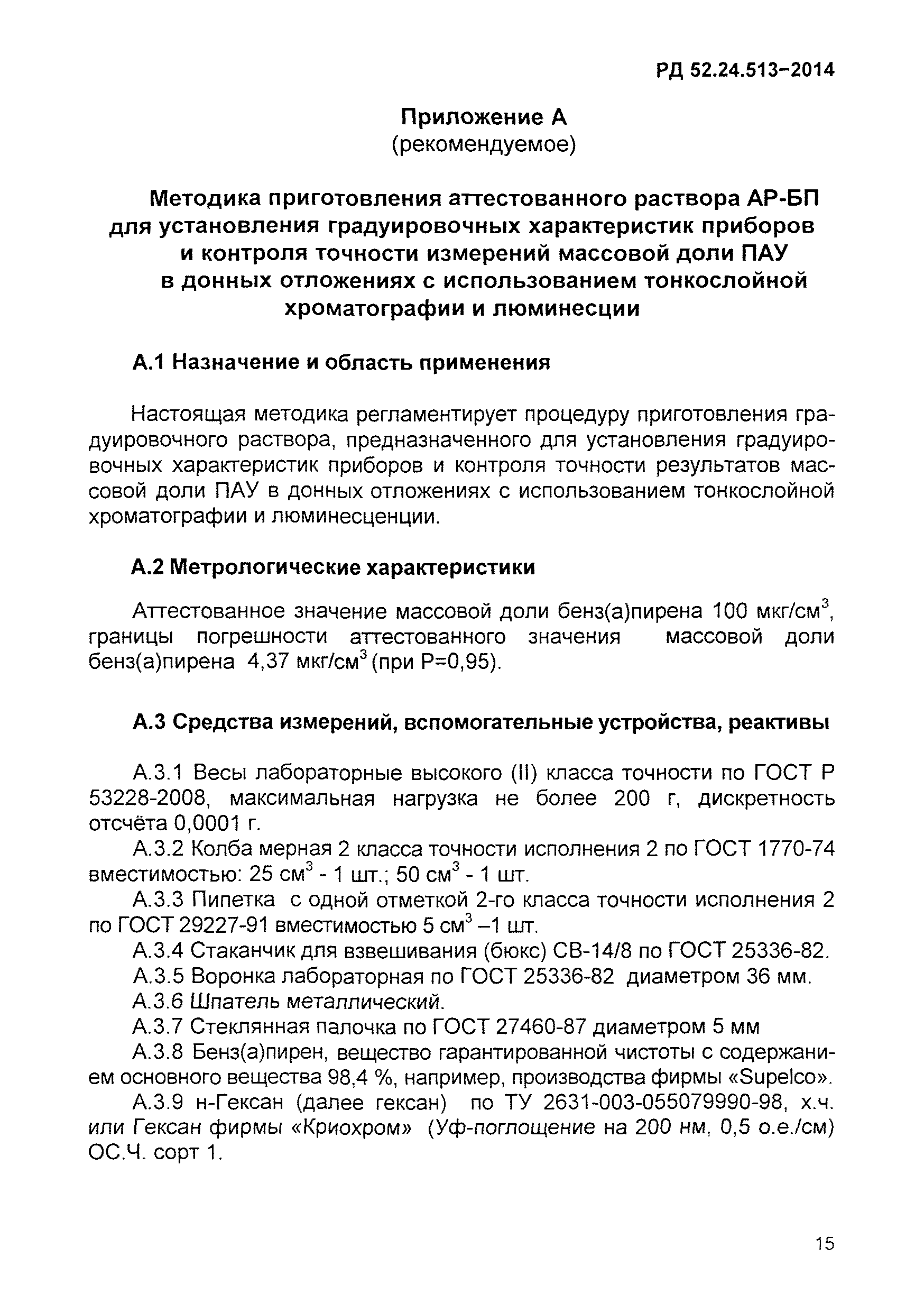 РД 52.24.513–2014

Приложение А
(рекомендуемое)

Методика приготовления аттестованного раствора АР-БП для установления градуировочных характеристик приборов и контроля точности измерений массовой доли ПАУ в донных отложениях с использованием тонкослойной хроматографии и люминесции

А.1 Назначение и область применения

Настоящая методика регламентирует процедуру приготовления градуировочного раствора, предназначенного для установления градуировочных характеристик приборов и контроля точности результатов массовой доли ПАУ в донных отложениях с использованием тонкослойной хроматографии и люминесценции.

А.2 Метрологические характеристики

Аттестованное значение массовой доли бенз(а)пирена 100 мкг/см$^3$, границы погрешности аттестованного значения массовой доли бенз(а)пирена 4,37 мкг/см$^3$ (при Р=0,95).

А.3 Средства измерений, вспомогательные устройства, реактивы

А.3.1 Весы лабораторные высокого (II) класса точности по ГОСТ Р 53228-2008, максимальная нагрузка не более 200 г, дискретность отсчёта 0,0001 г.
А.3.2 Колба мерная 2 класса точности исполнения 2 по ГОСТ 1770-74 вместимостью: 25 см$^3$ - 1 шт.; 50 см$^3$ - 1 шт.
А.3.3 Пипетка с одной отметкой 2-го класса точности исполнения 2 по ГОСТ 29227-91 вместимостью 5 см$^3$ –1 шт.
А.3.4 Стаканчик для взвешивания (бюкс) СВ-14/8 по ГОСТ 25336-82.
А.3.5 Воронка лабораторная по ГОСТ 25336-82 диаметром 36 мм.
А.3.6 Шпатель металлический.
А.3.7 Стеклянная палочка по ГОСТ 27460-87 диаметром 5 мм
А.3.8 Бенз(а)пирен, вещество гарантированной чистоты с содержанием основного вещества 98,4 %, например, производства фирмы «Supelco».
А.3.9 н-Гексан (далее гексан) по ТУ 2631-003-055079990-98, х.ч. или Гексан фирмы «Криохром» (Уф-поглощение на 200 нм, 0,5 о.е./см) ОС.Ч. сорт 1.

15